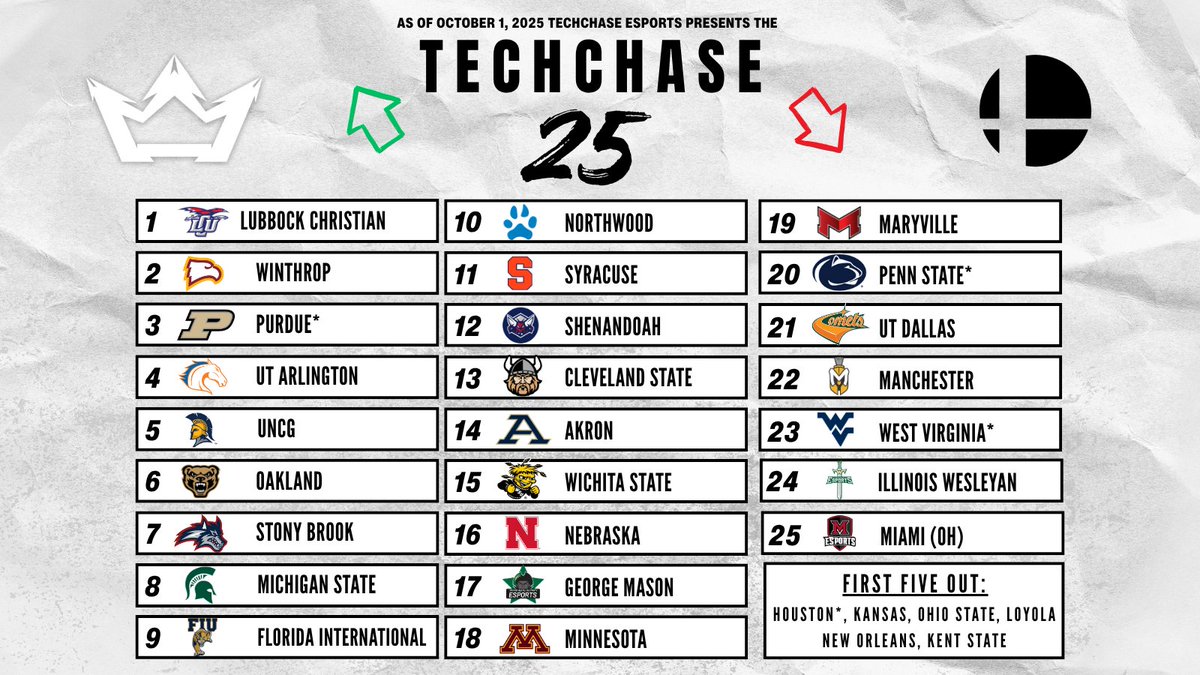 AS OF OCTOBER 1, 2025 TECHCHASE ESPORTS PRESENTS THE

TECHCHASE

25

1 LUBBOCK CHRISTIAN
2 WINTHROP
3 PURDUE*
4 UT ARLINGTON
5 UNCG
6 OAKLAND
7 STONY BROOK
8 MICHIGAN STATE
9 FLORIDA INTERNATIONAL

10 NORTHWOOD
11 SYRACUSE
12 SHENANDOAH
13 CLEVELAND STATE
14 AKRON
15 WICHITA STATE
16 NEBRASKA
17 GEORGE MASON
18 MINNESOTA

19 MARYVILLE
20 PENN STATE*
21 UT DALLAS
22 MANCHESTER
23 WEST VIRGINIA*
24 ILLINOIS WESLEYAN
25 MIAMI (OH)

FIRST FIVE OUT:
HOUSTON*, KANSAS, OHIO STATE, LOYOLA NEW ORLEANS, KENT STATE